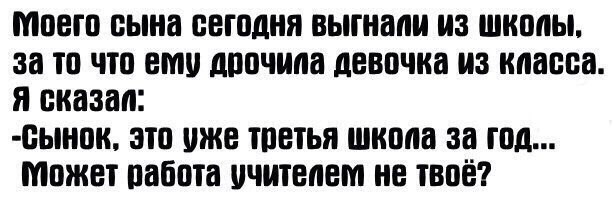 Моего сына сегодня выгнали из школы, за то что ему дрочила девочка из класса.
Я сказал:
-Сынок, это уже третья школа за год...
Может работа учителем не твоё?